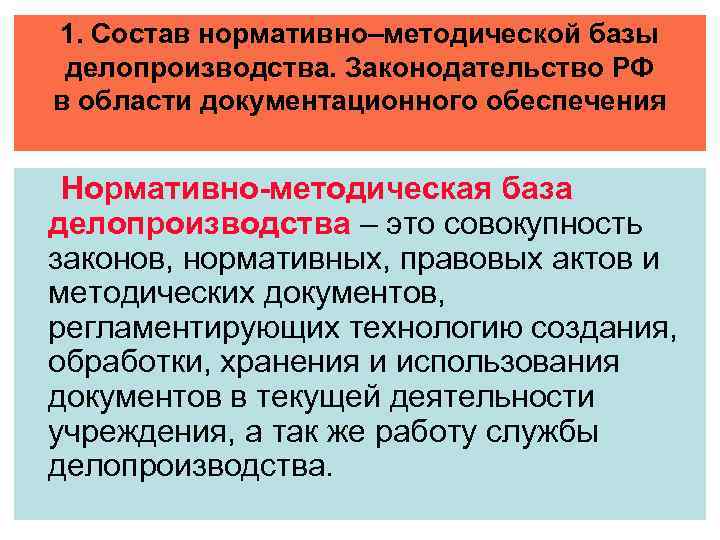 1. Состав нормативно–методической базы делопроизводства. Законодательство РФ в области документационного обеспечения

Нормативно-методическая база делопроизводства – это совокупность законов, нормативных, правовых актов и методических документов, регламентирующих технологию создания, обработки, хранения и использования документов в текущей деятельности учреждения, а так же работу службы делопроизводства.